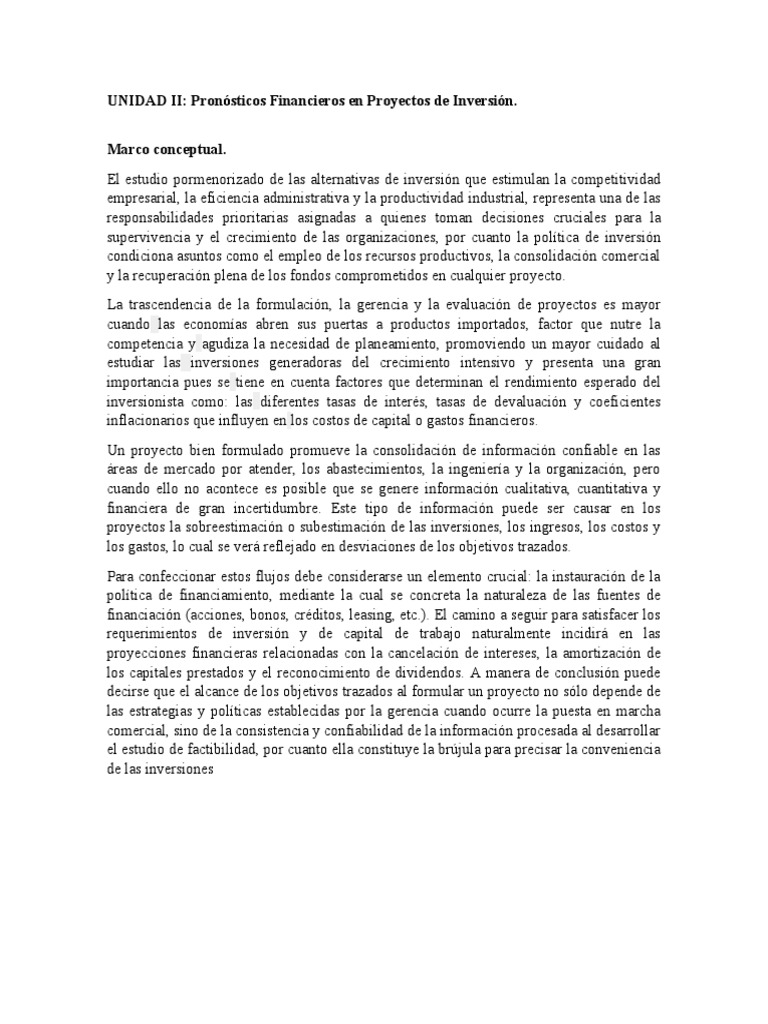 UNIDAD II: Pronósticos Financieros en Proyectos de Inversión.

Marco conceptual.

El estudio pormenorizado de las alternativas de inversión que estimulan la competitividad empresarial, la eficiencia administrativa y la productividad industrial, representa una de las responsabilidades prioritarias asignadas a quienes toman decisiones cruciales para la supervivencia y el crecimiento de las organizaciones, por cuanto la política de inversión condiciona asuntos como el empleo de los recursos productivos, la consolidación comercial y la recuperación plena de los fondos comprometidos en cualquier proyecto.

La trascendencia de la formulación, la gerencia y la evaluación de proyectos es mayor cuando las economías abren sus puertas a productos importados, factor que nutre la competencia y agudiza la necesidad de planeamiento, promoviendo un mayor cuidado al estudiar las inversiones generadoras del crecimiento intensivo y presenta una gran importancia pues se tiene en cuenta factores que determinan el rendimiento esperado del inversionista como: las diferentes tasas de interés, tasas de devaluación y coeficientes inflacionarios que influyen en los costos de capital o gastos financieros.

Un proyecto bien formulado promueve la consolidación de información confiable en las áreas de mercado por atender, los abastecimientos, la ingeniería y la organización, pero cuando ello no acontece es posible que se genere información cualitativa, cuantitativa y financiera de gran incertidumbre. Este tipo de información puede ser causar en los proyectos la sobreestimación o subestimación de las inversiones, los ingresos, los costos y los gastos, lo cual se verá reflejado en desviaciones de los objetivos trazados.

Para confeccionar estos flujos debe considerarse un elemento crucial: la instauración de la política de financiamiento, mediante la cual se concreta la naturaleza de las fuentes de financiación (acciones, bonos, créditos, leasing, etc.). El camino a seguir para satisfacer los requerimientos de inversión y de capital de trabajo naturalmente incidirá en las proyecciones financieras relacionadas con la cancelación de intereses, la amortización de los capitales prestados y el reconocimiento de dividendos. A manera de conclusión puede decirse que el alcance de los objetivos trazados al formular un proyecto no sólo depende de las estrategias y políticas establecidas por la gerencia cuando ocurre la puesta en marcha comercial, sino de la consistencia y confiabilidad de la información procesada al desarrollar el estudio de factibilidad, por cuanto ella constituye la brújula para precisar la conveniencia de las inversiones